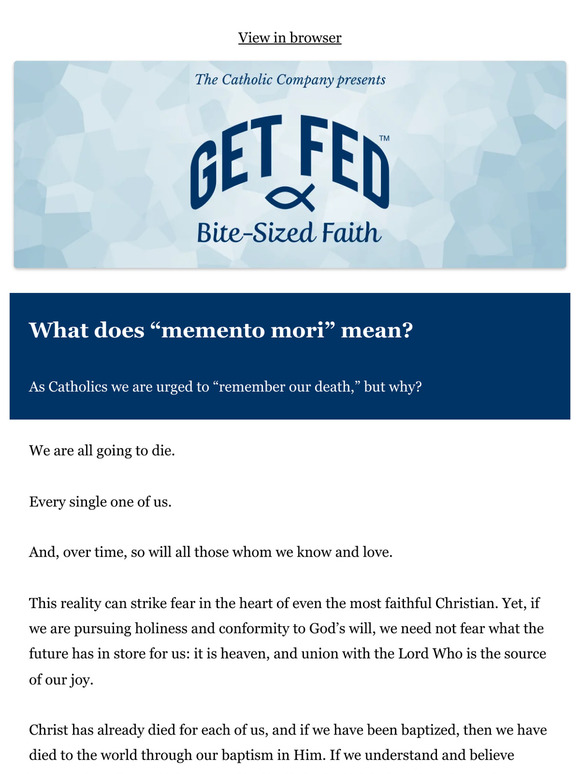 View in browser

The Catholic Company presents

GET FED™

Bite-Sized Faith

What does “memento mori” mean?

As Catholics we are urged to “remember our death,” but why?

We are all going to die.

Every single one of us.

And, over time, so will all those whom we know and love.

This reality can strike fear in the heart of even the most faithful Christian. Yet, if we are pursuing holiness and conformity to God’s will, we need not fear what the future has in store for us: it is heaven, and union with the Lord Who is the source of our joy.

Christ has already died for each of us, and if we have been baptized, then we have died to the world through our baptism in Him. If we understand and believe